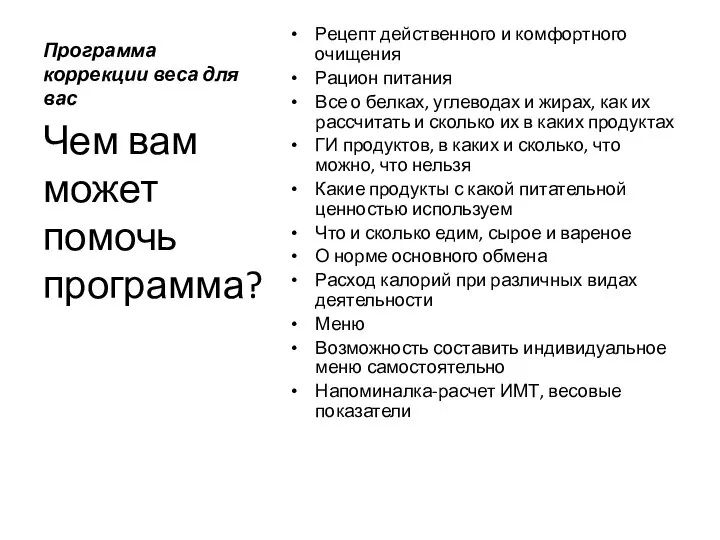 Программа коррекции веса для вас

Чем вам может помочь программа?

• Рецепт действенного и комфортного очищения
• Рацион питания
• Все о белках, углеводах и жирах, как их рассчитать и сколько их в каких продуктах
• ГИ продуктов, в каких и сколько, что можно, что нельзя
• Какие продукты с какой питательной ценностью используем
• Что и сколько едим, сырое и вареное
• О норме основного обмена
• Расход калорий при различных видах деятельности
• Меню
• Возможность составить индивидуальное меню самостоятельно
• Напоминалка-расчет ИМТ, весовые показатели